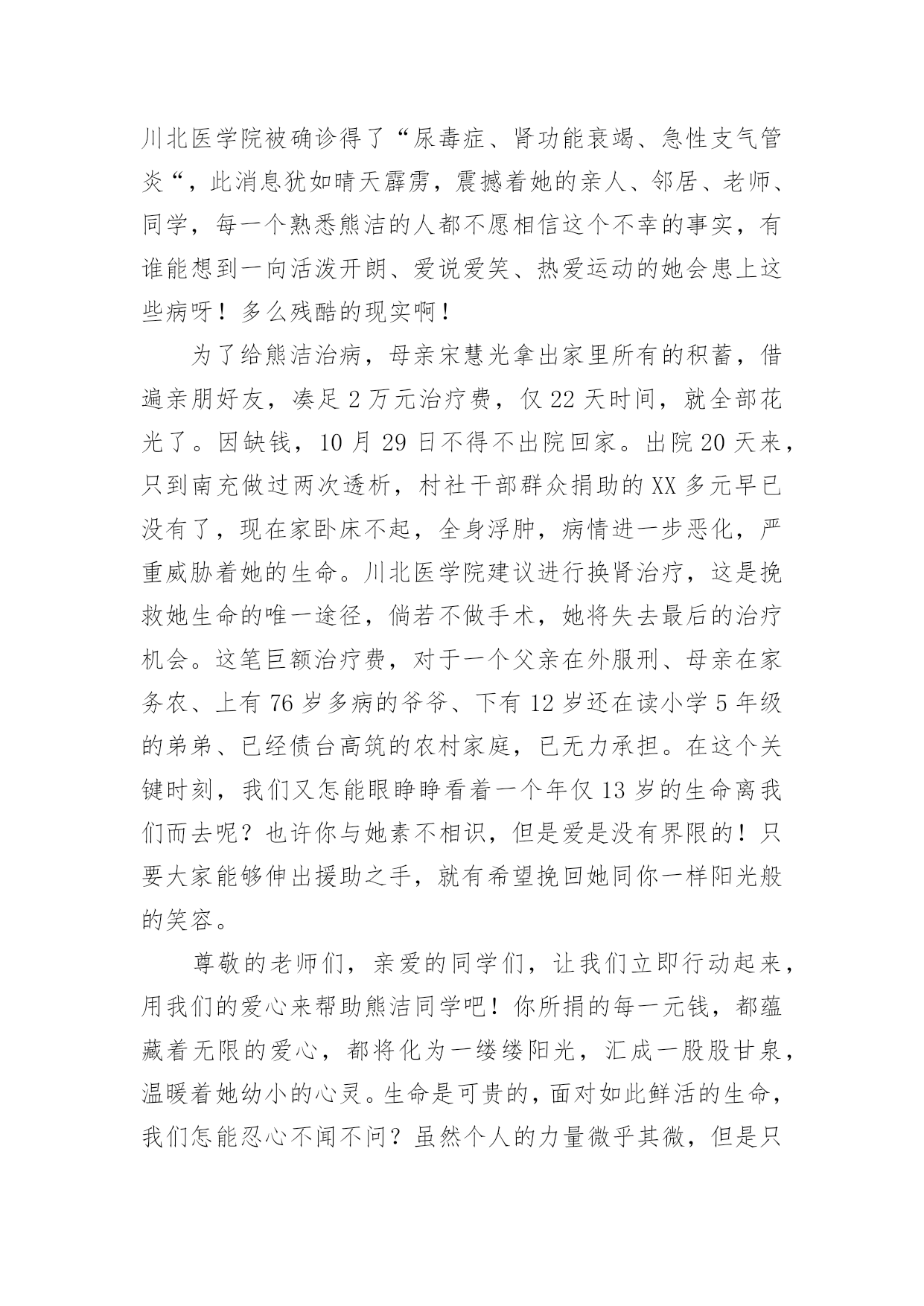 川北医学院被确诊得了“尿毒症、肾功能衰竭、急性支气管炎“，此消息犹如晴天霹雳，震撼着她的亲人、邻居、老师、同学，每一个熟悉熊洁的人都不愿相信这个不幸的事实，有谁能想到一向活泼开朗、爱说爱笑、热爱运动的她会患上这些病呀！多么残酷的现实啊！

为了给熊洁治病，母亲宋慧光拿出家里所有的积蓄，借遍亲朋好友，凑足 2 万元治疗费，仅 22 天时间，就全部花光了。因缺钱，10 月 29 日不得不出院回家。出院 20 天来，只到南充做过两次透析，村社干部群众捐助的 XX 多元早已没有了，现在家卧床不起，全身浮肿，病情进一步恶化，严重威胁着她的生命。川北医学院建议进行换肾治疗，这是挽救她生命的唯一途径，倘若不做手术，她将失去最后的治疗机会。这笔巨额治疗费，对于一个父亲在外服刑、母亲在家务农、上有 76 岁多病的爷爷、下有 12 岁还在读小学 5 年级的弟弟、已经债台高筑的农村家庭，已无力承担。在这个关键时刻，我们又怎能眼睁睁看着一个年仅 13 岁的生命离我们而去呢？也许你与她素不相识，但是爱是没有界限的！只要大家能够伸出援助之手，就有希望挽回她同你一样阳光般的笑容。

尊敬的老师们，亲爱的同学们，让我们立即行动起来，用我们的爱心来帮助熊洁同学吧！你所捐的每一元钱，都蕴藏着无限的爱心，都将化为一缕缕阳光，汇成一股股甘泉，温暖着她幼小的心灵。生命是可贵的，面对如此鲜活的生命，我们怎能忍心不闻不问？虽然个人的力量微乎其微，但是只